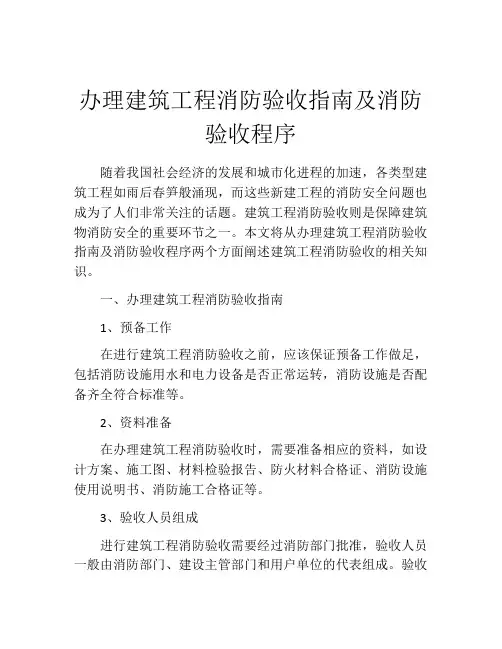 办理建筑工程消防验收指南及消防验收程序

随着我国社会经济的发展和城市化进程的加速，各类型建筑工程如雨后春笋般涌现，而这些新建工程的消防安全问题也成为了人们非常关注的话题。建筑工程消防验收则是保障建筑物消防安全的重要环节之一。本文将从办理建筑工程消防验收指南及消防验收程序两个方面阐述建筑工程消防验收的相关知识。

一、办理建筑工程消防验收指南

1、预备工作

在进行建筑工程消防验收之前，应该保证预备工作做足，包括消防设施用水和电力设备是否正常运转，消防设施是否配备齐全符合标准等。

2、资料准备

在办理建筑工程消防验收时，需要准备相应的资料，如设计方案、施工图、材料检验报告、防火材料合格证、消防设施使用说明书、消防施工合格证等。

3、验收人员组成

进行建筑工程消防验收需要经过消防部门批准，验收人员一般由消防部门、建设主管部门和用户单位的代表组成。验收